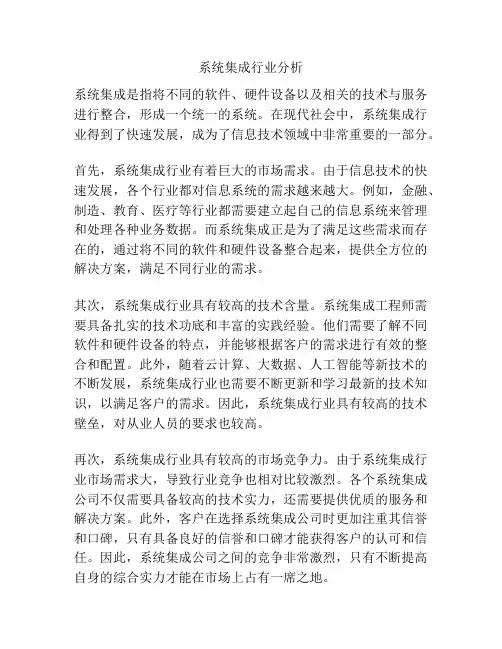 系统集成行业分析

系统集成是指将不同的软件、硬件设备以及相关的技术与服务进行整合，形成一个统一的系统。在现代社会中，系统集成行业得到了快速发展，成为了信息技术领域中非常重要的一部分。

首先，系统集成行业有着巨大的市场需求。由于信息技术的快速发展，各个行业都对信息系统的需求越来越大。例如，金融、制造、教育、医疗等行业都需要建立起自己的信息系统来管理和处理各种业务数据。而系统集成正是为了满足这些需求而存在的，通过将不同的软件和硬件设备整合起来，提供全方位的解决方案，满足不同行业的需求。

其次，系统集成行业具有较高的技术含量。系统集成工程师需要具备扎实的技术功底和丰富的实践经验。他们需要了解不同软件和硬件设备的特点，并能够根据客户的需求进行有效的整合和配置。此外，随着云计算、大数据、人工智能等新技术的不断发展，系统集成行业也需要不断更新和学习最新的技术知识，以满足客户的需求。因此，系统集成行业具有较高的技术壁垒，对从业人员的要求也较高。

再次，系统集成行业具有较高的市场竞争力。由于系统集成行业市场需求大，导致行业竞争也相对比较激烈。各个系统集成公司不仅需要具备较高的技术实力，还需要提供优质的服务和解决方案。此外，客户在选择系统集成公司时更加注重其信誉和口碑，只有具备良好的信誉和口碑才能获得客户的认可和信任。因此，系统集成公司之间的竞争非常激烈，只有不断提高自身的综合实力才能在市场上占有一席之地。